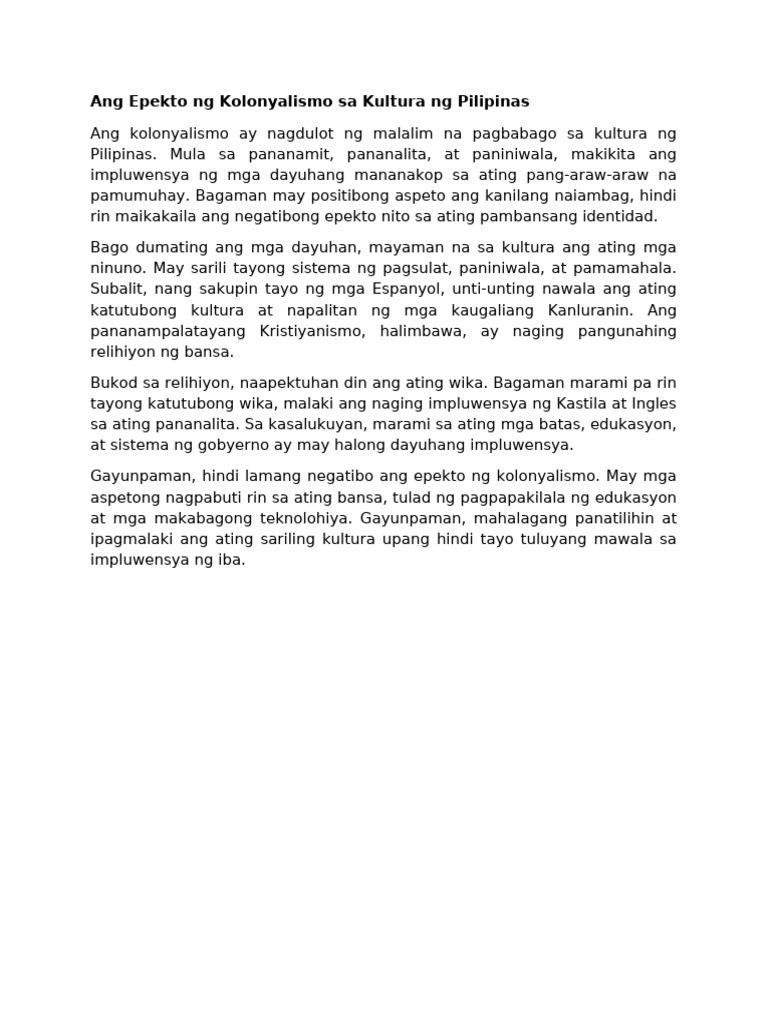 Ang Epekto ng Kolonyalismo sa Kultura ng Pilipinas

Ang kolonyalismo ay nagdulot ng malalim na pagbabago sa kultura ng Pilipinas. Mula sa pananamit, pananalita, at paniniwala, makikita ang impluwensya ng mga dayuhang mananakop sa ating pang-araw-araw na pamumuhay. Bagaman may positibong aspeto ang kanilang naiambag, hindi rin maikakaila ang negatibong epekto nito sa ating pambansang identidad.

Bago dumating ang mga dayuhan, mayaman na sa kultura ang ating mga ninuno. May sarili tayong sistema ng pagsulat, paniniwala, at pamamahala. Subalit, nang sakupin tayo ng mga Espanyol, unti-unting nawala ang ating katutubong kultura at napalitan ng mga kaugaliang Kanluranin. Ang pananampalatayang Kristiyanismo, halimbawa, ay naging pangunahing relihiyon ng bansa.

Bukod sa relihiyon, naapektuhan din ang ating wika. Bagaman marami pa rin tayong katutubong wika, malaki ang naging impluwensya ng Kastila at Ingles sa ating pananalita. Sa kasalukuyan, marami sa ating mga batas, edukasyon, at sistema ng gobyerno ay may halong dayuhang impluwensya.

Gayunpaman, hindi lamang negatibo ang epekto ng kolonyalismo. May mga aspetong nagpabuti rin sa ating bansa, tulad ng pagpapakilala ng edukasyon at mga makabagong teknolohiya. Gayunpaman, mahalagang panatilihin at ipagmalaki ang ating sariling kultura upang hindi tayo tuluyang mawala sa impluwensya ng iba.